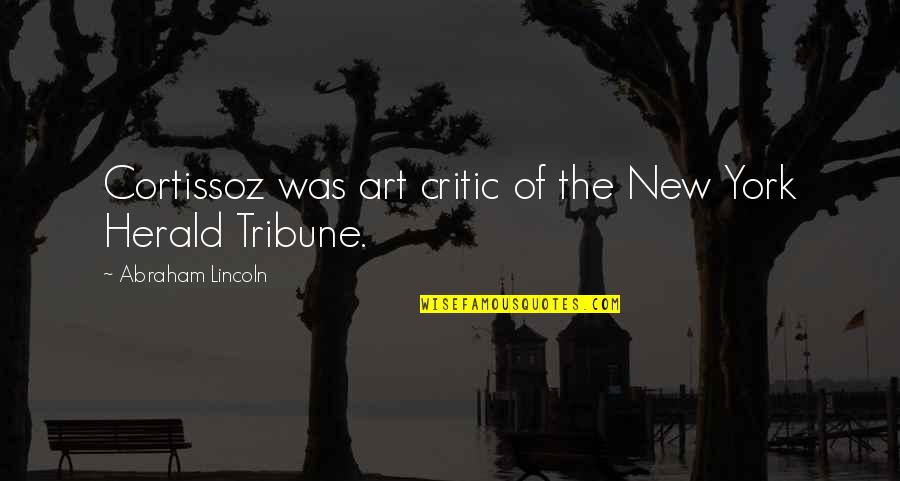 Cortissoz was art critic of the New York Herald Tribune.

~ Abraham Lincoln

WISEFAMOUSQUOTES.COM